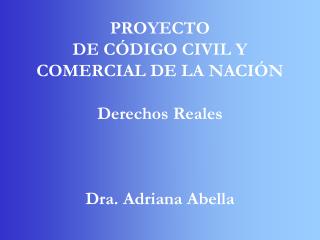 PROYECTO
DE CÓDIGO CIVIL Y
COMERCIAL DE LA NACIÓN

Derechos Reales

Dra. Adriana Abella